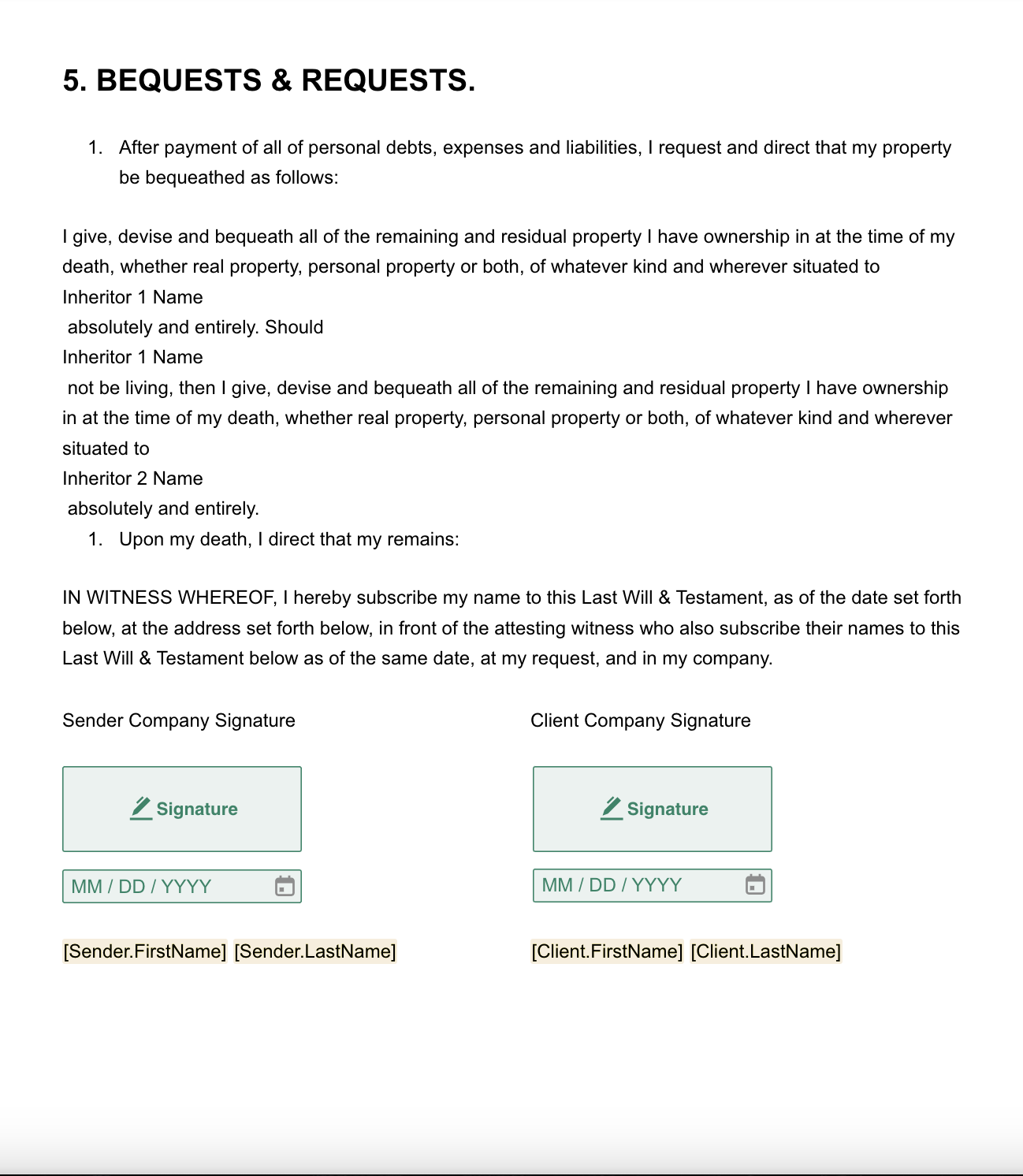 5. BEQUESTS & REQUESTS.

1. After payment of all of personal debts, expenses and liabilities, I request and direct that my property be bequeathed as follows:

I give, devise and bequeath all of the remaining and residual property I have ownership in at the time of my death, whether real property, personal property or both, of whatever kind and wherever situated to
Inheritor 1 Name
absolutely and entirely. Should
Inheritor 1 Name
not be living, then I give, devise and bequeath all of the remaining and residual property I have ownership in at the time of my death, whether real property, personal property or both, of whatever kind and wherever situated to
Inheritor 2 Name
absolutely and entirely.

1. Upon my death, I direct that my remains:

IN WITNESS WHEREOF, I hereby subscribe my name to this Last Will & Testament, as of the date set forth below, at the address set forth below, in front of the attesting witness who also subscribe their names to this Last Will & Testament below as of the same date, at my request, and in my company.

Sender Company Signature

Signature

MM / DD / YYYY

[Sender.FirstName] [Sender.LastName]

Client Company Signature

Signature

MM / DD / YYYY

[Client.FirstName] [Client.LastName]